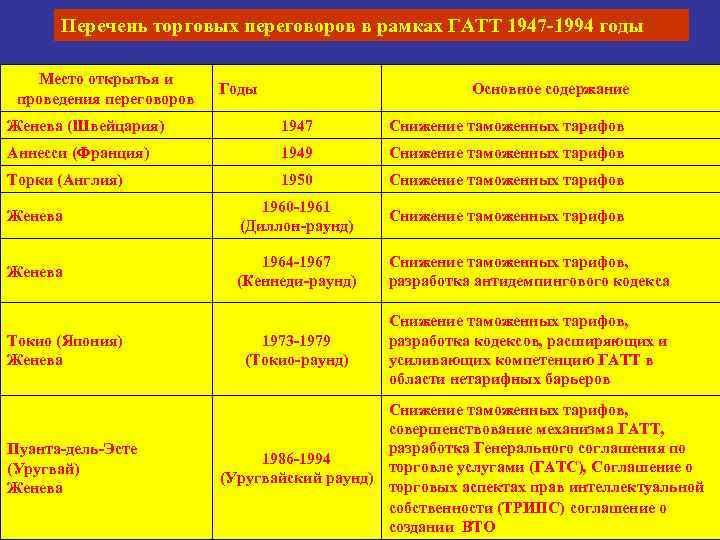 Перечень торговых переговоров в рамках ГАТТ 1947-1994 годы

| Место открытья и проведения переговоров | Годы | Основное содержание |
|---|---|---|
| Женева (Швейцария) | 1947 | Снижение таможенных тарифов |
| Аннесси (Франция) | 1949 | Снижение таможенных тарифов |
| Торки (Англия) | 1950 | Снижение таможенных тарифов |
| Женева | 1960-1961 (Диллон-раунд) | Снижение таможенных тарифов |
| Женева | 1964-1967 (Кеннеди-раунд) | Снижение таможенных тарифов, разработка антидемпингового кодекса |
| Токио (Япония) Женева | 1973-1979 (Токио-раунд) | Снижение таможенных тарифов, разработка кодексов, расширяющих и усиливающих компетенцию ГАТТ в области нетарифных барьеров |
| Пуанта-дель-Эсте (Уругвай) Женева | 1986-1994 (Уругвайский раунд) | Снижение таможенных тарифов, совершенствование механизма ГАТТ, разработка Генерального соглашения по торговле услугами (ГАТС), Соглашение о торговых аспектах прав интеллектуальной собственности (ТРИПС) соглашение о создании ВТО |